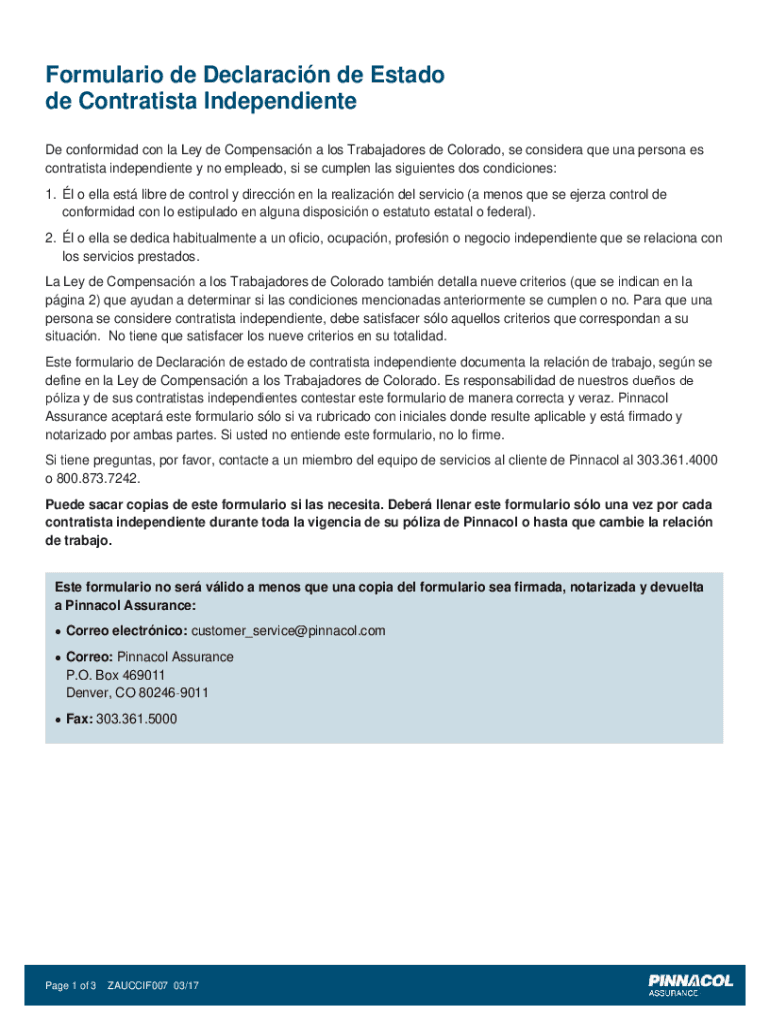 Formulario de Declaración de Estado de Contratista Independiente

De conformidad con la Ley de Compensación a los Trabajadores de Colorado, se considera que una persona es contratista independiente y no empleado, si se cumplen las siguientes dos condiciones:

1. Él o ella está libre de control y dirección en la realización del servicio (a menos que se ejerza control de conformidad con lo estipulado en alguna disposición o estatuto estatal o federal).

2. Él o ella se dedica habitualmente a un oficio, ocupación, profesión o negocio independiente que se relaciona con los servicios prestados.

La Ley de Compensación a los Trabajadores de Colorado también detalla nueve criterios (que se indican en la página 2) que ayudan a determinar si las condiciones mencionadas anteriormente se cumplen o no. Para que una persona se considere contratista independiente, debe satisfacer sólo aquellos criterios que correspondan a su situación. No tiene que satisfacer los nueve criterios en su totalidad.

Este formulario de Declaración de estado de contratista independiente documenta la relación de trabajo, según se define en la Ley de Compensación a los Trabajadores de Colorado. Es responsabilidad de nuestros dueños de póliza y de sus contratistas independientes contestar este formulario de manera correcta y veraz. Pinnacol Assurance aceptará este formulario sólo si va rubricado con iniciales donde resulte aplicable y está firmado y notarizado por ambas partes. Si usted no entiende este formulario, no lo firme.

Si tiene preguntas, por favor, contacte a un miembro del equipo de servicios al cliente de Pinnacol al 303.361.4000 o 800.873.7242.

Puede sacar copias de este formulario si las necesita. Deberá llenar este formulario sólo una vez por cada contratista independiente durante toda la vigencia de su póliza de Pinnacol o hasta que cambie la relación de trabajo.

Este formulario no será válido a menos que una copia del formulario sea firmada, notarizada y devuelta a Pinnacol Assurance:

• Correo electrónico: customer_service@pinnacol.com

• Correo: Pinnacol Assurance
P.O. Box 469011
Denver, CO 80246-9011

• Fax: 303.361.5000

Page 1 of 3 ZAUCCIF007 03/17

PINNACOL ASSURANCE